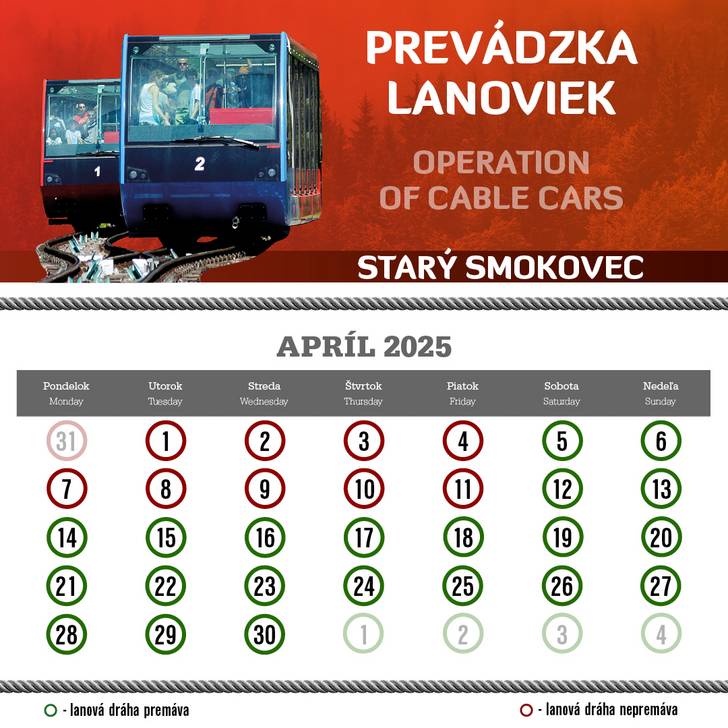 1

2

PREVÁDZKA LANOVIEK

OPERATION OF CABLE CARS

STARÝ SMOKOVEC

APRÍL 2025

| Pondelok Monday | Utorok Tuesday | Streda Wednesday | Štvrtok Thursday | Piatok Friday | Sobota Saturday | Nedeľa Sunday |
|---|---|---|---|---|---|---|
| 31 | 1 | 2 | 3 | 4 | 5 | 6 |
| 7 | 8 | 9 | 10 | 11 | 12 | 13 |
| 14 | 15 | 16 | 17 | 18 | 19 | 20 |
| 21 | 22 | 23 | 24 | 25 | 26 | 27 |
| 28 | 29 | 30 | 1 | 2 | 3 | 4 |

- lanová dráha premáva

- lanová dráha nepremáva